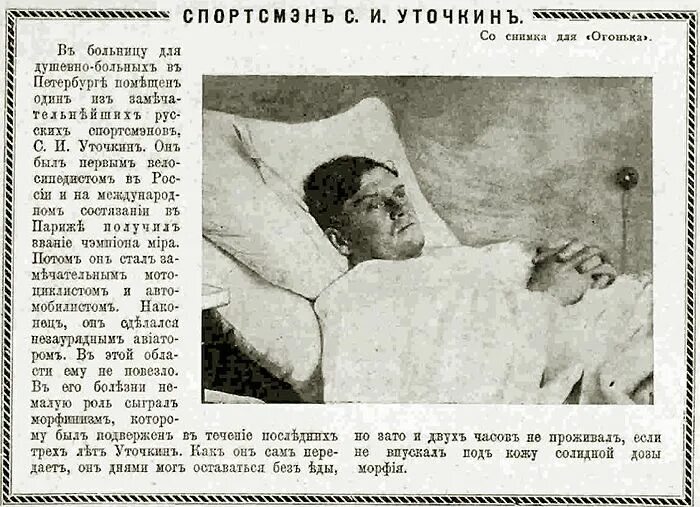 СПОРТСМЭНЪ С. И. УТОЧКИНЪ.

Со снимка для «Огонька».

Въ больницу для душевно-больныхъ въ Петербургѣ помѣщенъ одинъ изъ замѣчательнѣйшихъ русскихъ спортсмэновъ, С. И. Уточкинъ. Онъ былъ первымъ велосипедистомъ въ Россіи и на международномъ состязаніи въ Парижѣ получилъ званіе чэмпіона міра. Потомъ онъ сталъ замѣчательнымъ мотоциклистомъ и автомобилистомъ. Наконецъ, онъ сдѣлался незауряднымъ авіаторомъ. Въ этой области ему не повезло. Въ его болѣзни немалую роль сыгралъ морфинизмъ, которому былъ подверженъ въ теченіе послѣднихъ трехъ лѣтъ Уточкинъ. Какъ онъ самъ передаетъ, онъ днями могъ оставаться безъ ѣды, но зато и двухъ часовъ не проживалъ, если не впускалъ подъ кожу солидной дозы морфія.